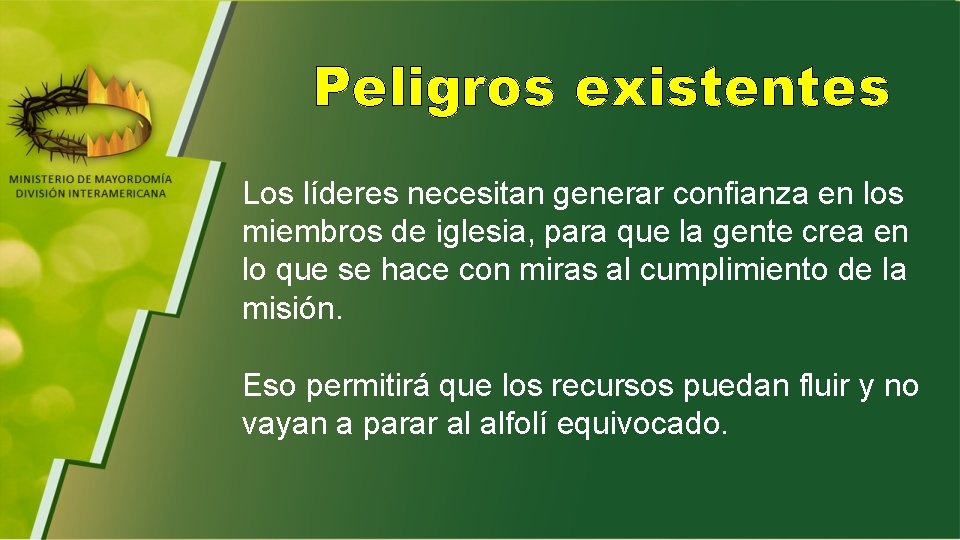 MINISTERIO DE MAYORDOMÍA
DIVISIÓN INTERAMERICANA

Peligros existentes

Los líderes necesitan generar confianza en los miembros de iglesia, para que la gente crea en lo que se hace con miras al cumplimiento de la misión.

Eso permitirá que los recursos puedan fluir y no vayan a parar al alfolí equivocado.